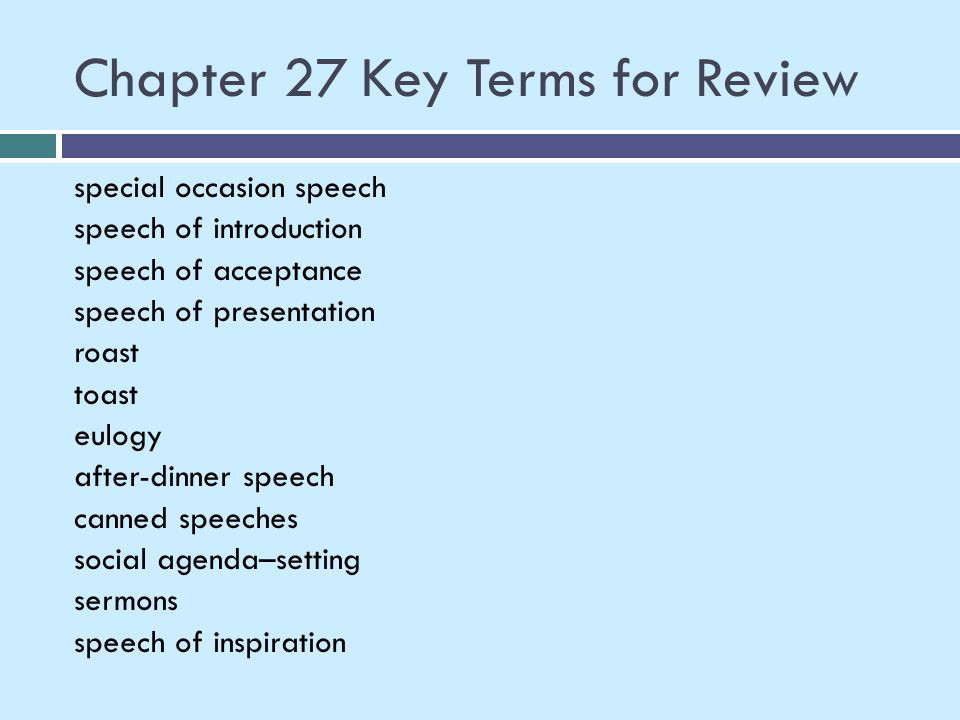 Chapter 27 Key Terms for Review

special occasion speech
speech of introduction
speech of acceptance
speech of presentation
roast
toast
eulogy
after-dinner speech
canned speeches
social agenda–setting
sermons
speech of inspiration